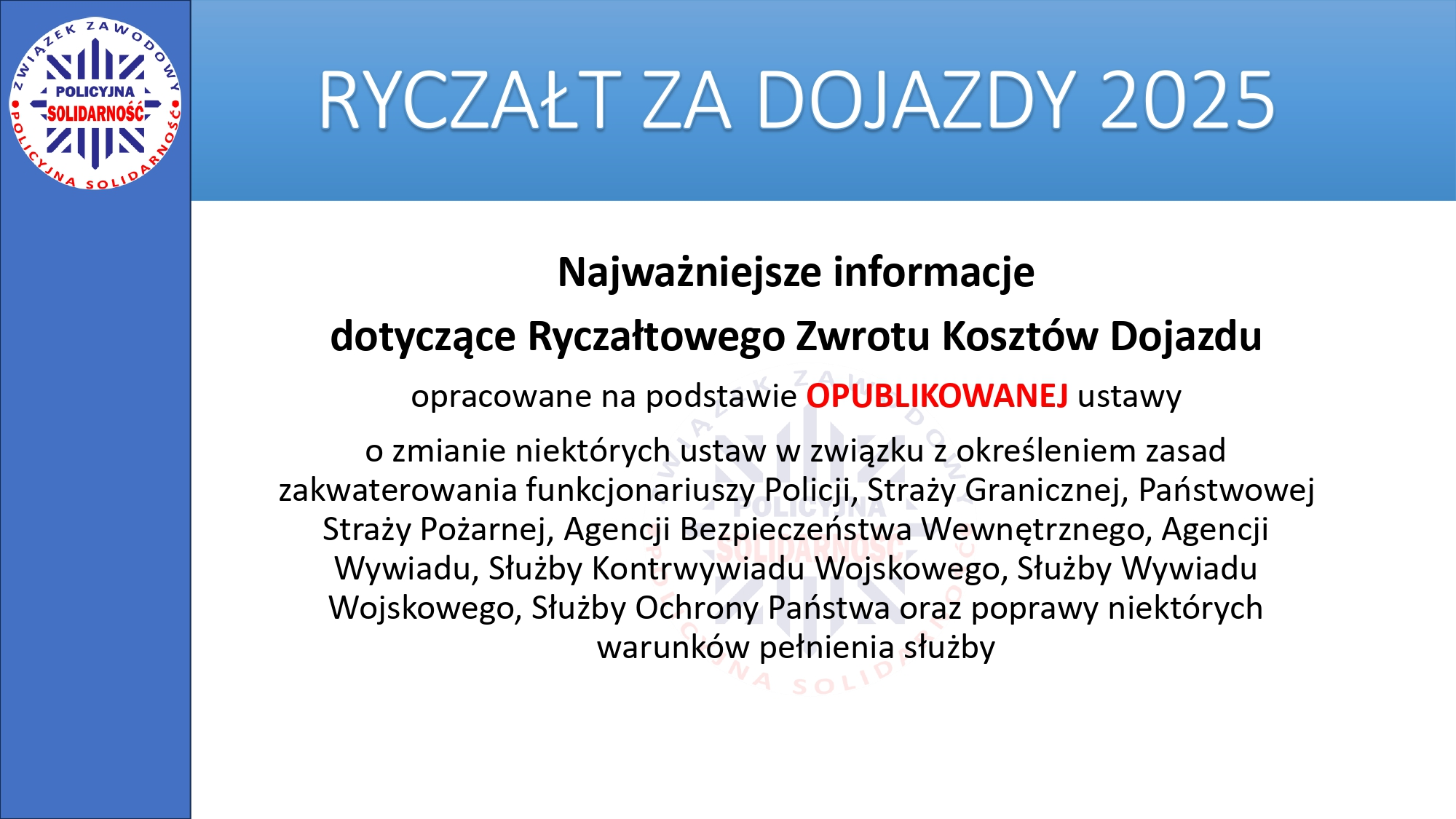 ZWIĄZEK ZAWODOWY
POLICYJNA
SOLIDARNOŚĆ
POLICYJNA SOLIDARNOŚĆ

RYCZAŁT ZA DOJAZDY 2025

Najważniejsze informacje

dotyczące Ryczałtowego Zwrotu Kosztów Dojazdu

opracowane na podstawie OPUBLIKOWANEJ ustawy

o zmianie niektórych ustaw w związku z określeniem zasad zakwaterowania funkcjonariuszy Policji, Straży Granicznej, Państwowej Straży Pożarnej, Agencji Bezpieczeństwa Wewnętrznego, Agencji Wywiadu, Służby Kontrwywiadu Wojskowego, Służby Wywiadu Wojskowego, Służby Ochrony Państwa oraz poprawy niektórych warunków pełnienia służby